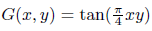 $G(x, y) = \tan(\frac{\pi}{4}xy)$